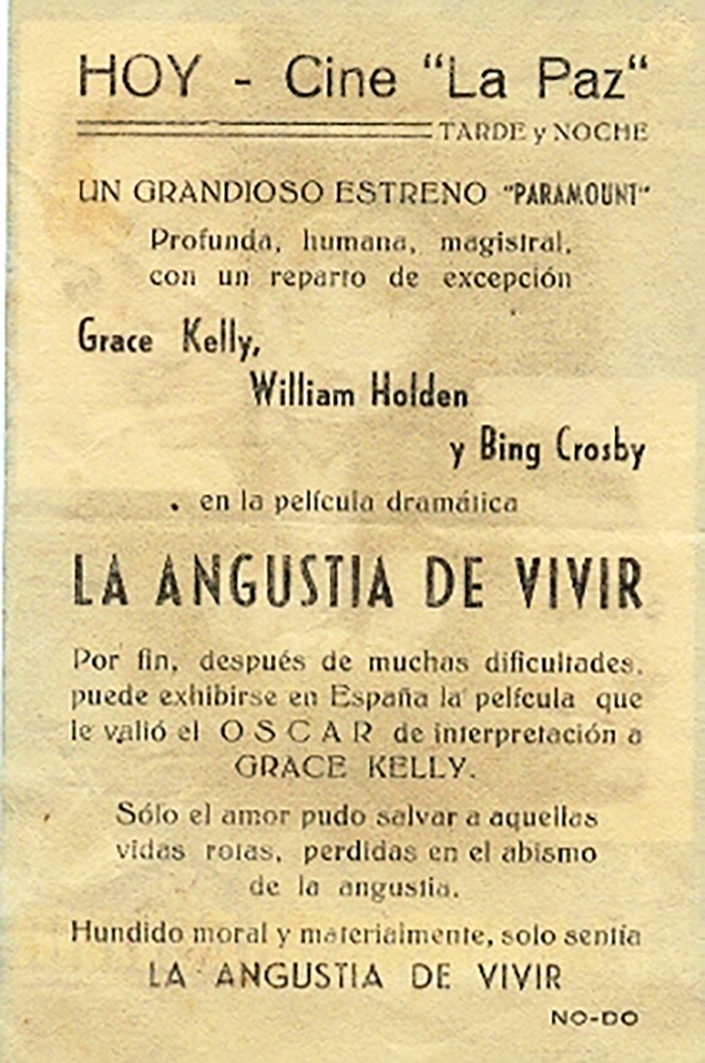 HOY - Cine "La Paz"

TARDE y NOCHE

UN GRANDIOSO ESTRENO "PARAMOUNT"

Profunda, humana, magistral, con un reparto de excepción

Grace Kelly,
William Holden
y Bing Crosby

en la película dramática

LA ANGUSTIA DE VIVIR

Por fin, después de muchas dificultades, puede exhibirse en España la película que le valió el OSCAR de interpretación a GRACE KELLY.

Sólo el amor pudo salvar a aquellas vidas rotas, perdidas en el abismo de la angustia.

Hundido moral y materialmente, solo sentía LA ANGUSTIA DE VIVIR

NO-DO